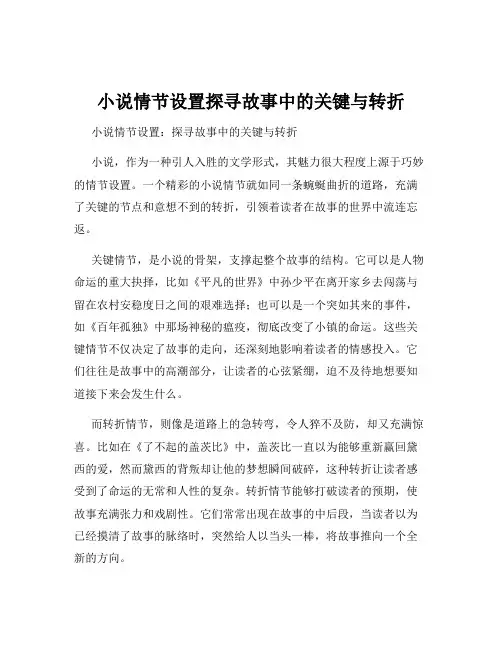 小说情节设置探寻故事中的关键与转折

小说情节设置：探寻故事中的关键与转折

小说，作为一种引人入胜的文学形式，其魅力很大程度上源于巧妙的情节设置。一个精彩的小说情节就如同一条蜿蜒曲折的道路，充满了关键的节点和意想不到的转折，引领着读者在故事的世界中流连忘返。

关键情节，是小说的骨架，支撑起整个故事的结构。它可以是人物命运的重大抉择，比如《平凡的世界》中孙少平在离开家乡去闯荡与留在农村安稳度日之间的艰难选择；也可以是一个突如其来的事件，如《百年孤独》中那场神秘的瘟疫，彻底改变了小镇的命运。这些关键情节不仅决定了故事的走向，还深刻地影响着读者的情感投入。它们往往是故事中的高潮部分，让读者的心弦紧绷，迫不及待地想要知道接下来会发生什么。

而转折情节，则像是道路上的急转弯，令人猝不及防，却又充满惊喜。比如在《了不起的盖茨比》中，盖茨比一直以为能够重新赢回黛西的爱，然而黛西的背叛却让他的梦想瞬间破碎，这种转折让读者感受到了命运的无常和人性的复杂。转折情节能够打破读者的预期，使故事充满张力和戏剧性。它们常常出现在故事的中后段，当读者以为已经摸清了故事的脉络时，突然给人以当头一棒，将故事推向一个全新的方向。